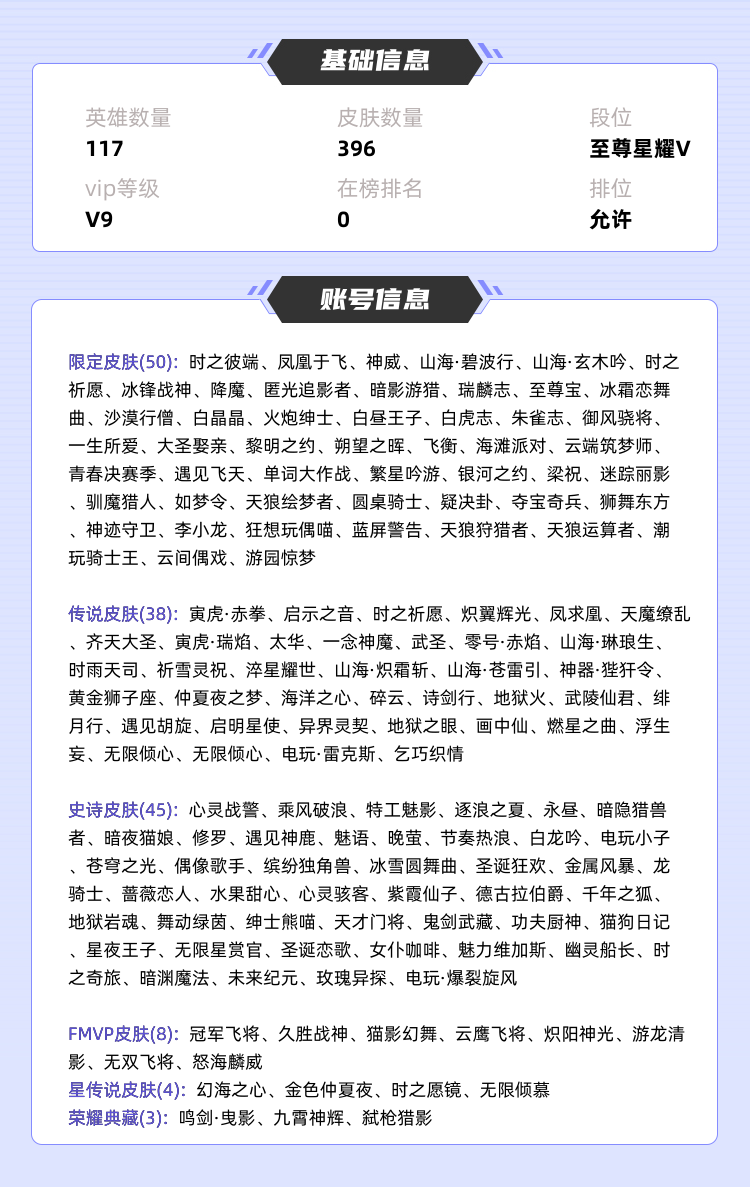 基础信息

英雄数量
117

皮肤数量
396

段位
至尊星耀V

vip等级
V9

在榜排名
0

排位
允许

账号信息

限定皮肤(50): 时之彼端、凤凰于飞、神威、山海·碧波行、山海·玄木吟、时之祈愿、冰锋战神、降魔、匿光追影者、暗影游猎、瑞麟志、至尊宝、冰霜恋舞曲、沙漠行僧、白晶晶、火炮绅士、白昼王子、白虎志、朱雀志、御风骁将、一生所爱、大圣娶亲、黎明之约、朔望之晖、飞衡、海滩派对、云端筑梦师、青春决赛季、遇见飞天、单词大作战、繁星吟游、银河之约、梁祝、迷踪丽影、驯魔猎人、如梦令、天狼绘梦者、圆桌骑士、疑决卦、夺宝奇兵、狮舞东方、神迹守卫、李小龙、狂想玩偶喵、蓝屏警告、天狼狩猎者、天狼运算者、潮玩骑士王、云间偶戏、游园惊梦

传说皮肤(38): 寅虎·赤拳、启示之音、时之祈愿、炽翼辉光、凤求凰、天魔缭乱、齐天大圣、寅虎·瑞焰、太华、一念神魔、武圣、零号·赤焰、山海·琳琅生、时雨天司、祈雪灵祝、淬星耀世、山海·炽霜斩、山海·苍雷引、神器·狴犴令、黄金狮子座、仲夏夜之梦、海洋之心、碎云、诗剑行、地狱火、武陵仙君、绯月行、遇见胡旋、启明星使、异界灵契、地狱之眼、画中仙、燃星之曲、浮生妄、无限倾心、无限倾心、电玩·雷克斯、乞巧织情

史诗皮肤(45): 心灵战警、乘风破浪、特工魅影、逐浪之夏、永昼、暗隐猎兽者、暗夜猫娘、修罗、遇见神鹿、魅语、晚萤、节奏热浪、白龙吟、电玩小子、苍穹之光、偶像歌手、缤纷独角兽、冰雪圆舞曲、圣诞狂欢、金属风暴、龙骑士、蔷薇恋人、水果甜心、心灵骇客、紫霞仙子、德古拉伯爵、千年之狐、地狱岩魂、舞动绿茵、绅士熊喵、天才门将、鬼剑武藏、功夫厨神、猫狗日记、星夜王子、无限星赏官、圣诞恋歌、女仆咖啡、魅力维加斯、幽灵船长、时之奇旅、暗渊魔法、未来纪元、玫瑰异探、电玩·爆裂旋风

FMVP皮肤(8): 冠军飞将、久胜战神、猫影幻舞、云鹰飞将、炽阳神光、游龙清影、无双飞将、怒海麟威
星传说皮肤(4): 幻海之心、金色仲夏夜、时之愿镜、无限倾慕
荣耀典藏(3): 鸣剑·曳影、九霄神辉、弑枪猎影